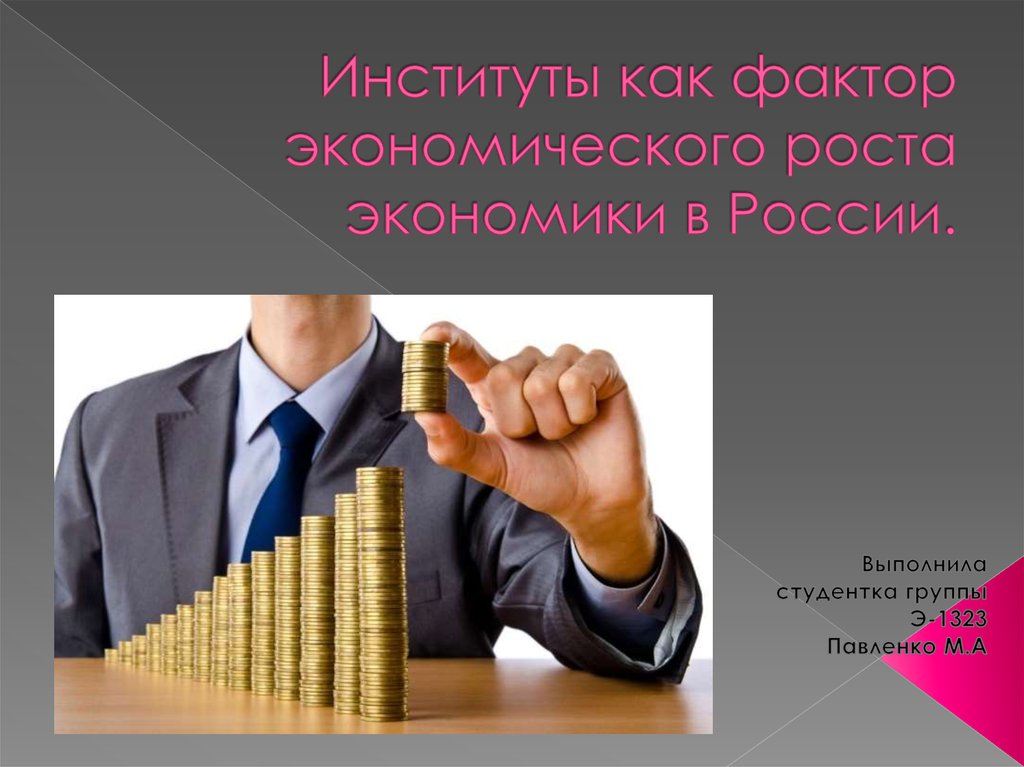 Институты как фактор экономического роста экономики в России.

Выполнила
студентка группы
Э-1323
Павленко М.А